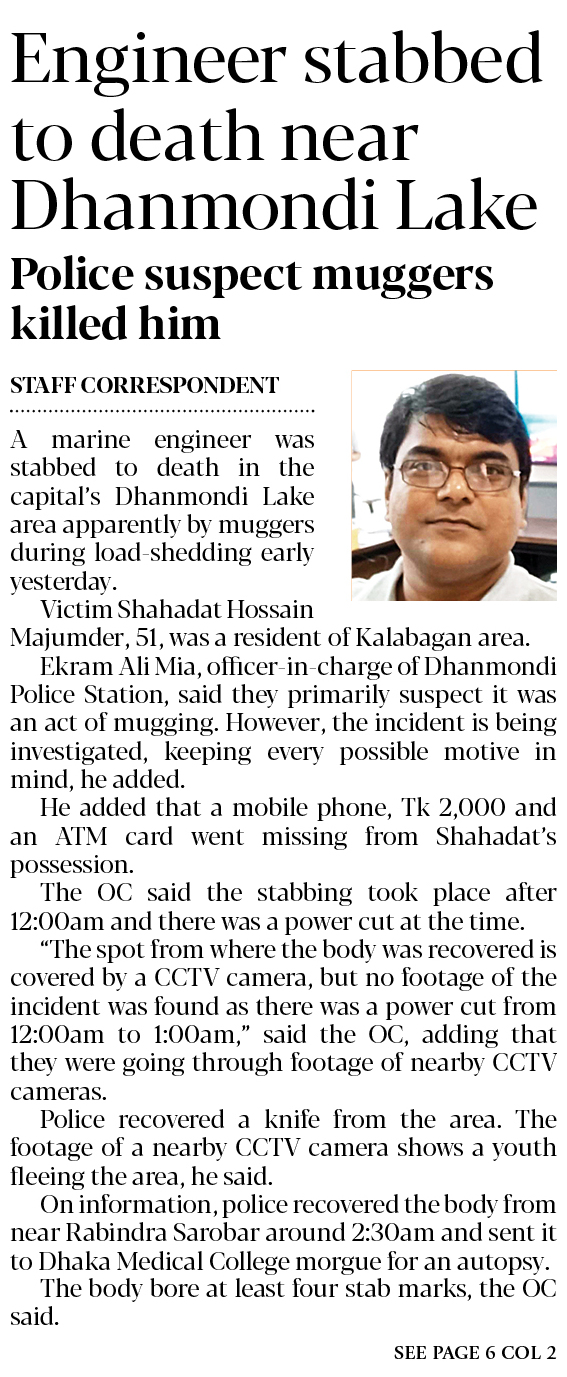 Engineer stabbed to death near Dhanmondi Lake

Police suspect muggers killed him

STAFF CORRESPONDENT

A marine engineer was stabbed to death in the capital's Dhanmondi Lake area apparently by muggers during load-shedding early yesterday.

Victim Shahadat Hossain Majumder, 51, was a resident of Kalabagan area.

Ekram Ali Mia, officer-in-charge of Dhanmondi Police Station, said they primarily suspect it was an act of mugging. However, the incident is being investigated, keeping every possible motive in mind, he added.

He added that a mobile phone, Tk 2,000 and an ATM card went missing from Shahadat's possession.

The OC said the stabbing took place after 12:00am and there was a power cut at the time.

"The spot from where the body was recovered is covered by a CCTV camera, but no footage of the incident was found as there was a power cut from 12:00am to 1:00am," said the OC, adding that they were going through footage of nearby CCTV cameras.

Police recovered a knife from the area. The footage of a nearby CCTV camera shows a youth fleeing the area, he said.

On information, police recovered the body from near Rabindra Sarobar around 2:30am and sent it to Dhaka Medical College morgue for an autopsy.

The body bore at least four stab marks, the OC said.

SEE PAGE 6 COL 2